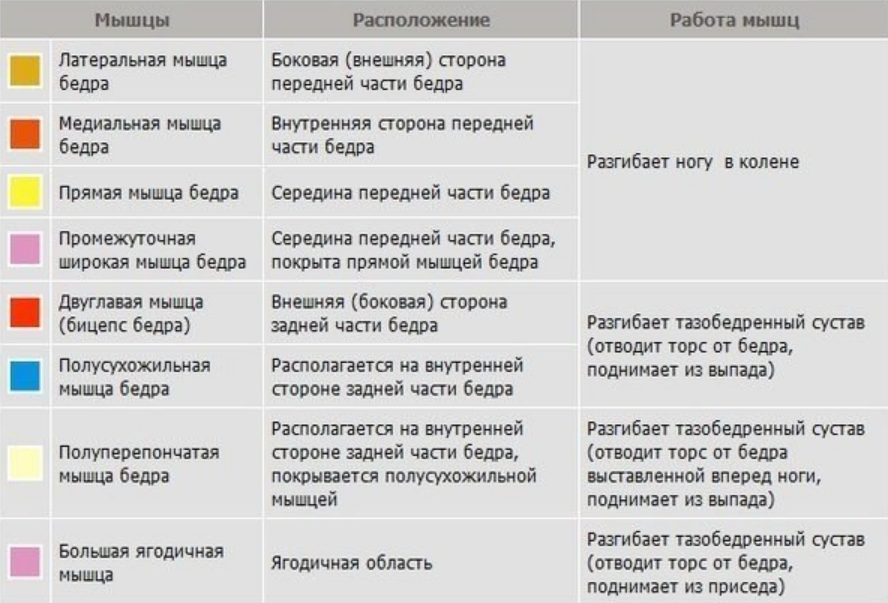 | Мышцы | Расположение | Работа мышц |
|---|---|---|
| Латеральная мышца бедра | Боковая (внешняя) сторона передней части бедра | Разгибает ногу в колене |
| Медиальная мышца бедра | Внутренняя сторона передней части бедра | |
| Прямая мышца бедра | Середина передней части бедра | |
| Промежуточная широкая мышца бедра | Середина передней части бедра, покрыта прямой мышцей бедра | |
| Двуглавая мышца (бицепс бедра) | Внешняя (боковая) сторона задней части бедра | Разгибает тазобедренный сустав (отводит торс от бедра, поднимает из выпада) |
| Полусухожильная мышца бедра | Располагается на внутренней стороне задней части бедра | |
| Полуперепончатая мышца бедра | Располагается на внутренней стороне задней части бедра, покрывается полусухожильной мышцей | Разгибает тазобедренный сустав (отводит торс от бедра выставленной вперед ноги, поднимает из выпада) |
| Большая ягодичная мышца | Ягодичная область | Разгибает тазобедренный сустав (отводит торс от бедра, поднимает из приседа) |